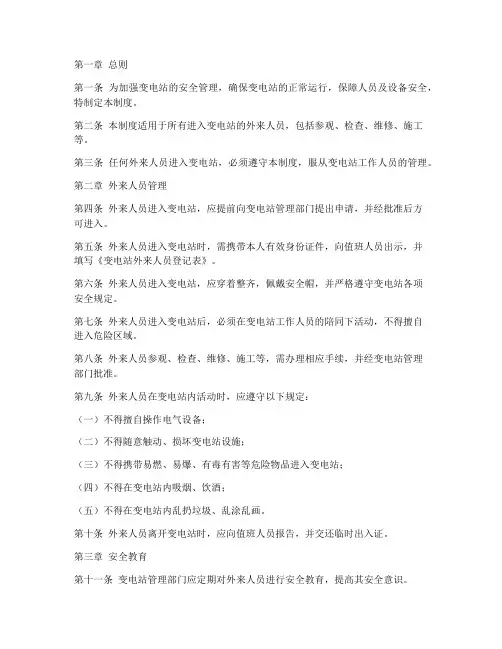 第一章 总则

第一条 为加强变电站的安全管理，确保变电站的正常运行，保障人员及设备安全，特制定本制度。

第二条 本制度适用于所有进入变电站的外来人员，包括参观、检查、维修、施工等。

第三条 任何外来人员进入变电站，必须遵守本制度，服从变电站工作人员的管理。

第二章 外来人员管理

第四条 外来人员进入变电站，应提前向变电站管理部门提出申请，并经批准后方可进入。

第五条 外来人员进入变电站时，需携带本人有效身份证件，向值班人员出示，并填写《变电站外来人员登记表》。

第六条 外来人员进入变电站，应穿着整齐，佩戴安全帽，并严格遵守变电站各项安全规定。

第七条 外来人员进入变电站后，必须在变电站工作人员的陪同下活动，不得擅自进入危险区域。

第八条 外来人员参观、检查、维修、施工等，需办理相应手续，并经变电站管理部门批准。

第九条 外来人员在变电站内活动时，应遵守以下规定：

（一）不得擅自操作电气设备；

（二）不得随意触动、损坏变电站设施；

（三）不得携带易燃、易爆、有毒有害等危险物品进入变电站；

（四）不得在变电站内吸烟、饮酒；

（五）不得在变电站内乱扔垃圾、乱涂乱画。

第十条 外来人员离开变电站时，应向值班人员报告，并交还临时出入证。

第三章 安全教育

第十一条 变电站管理部门应定期对外来人员进行安全教育，提高其安全意识。